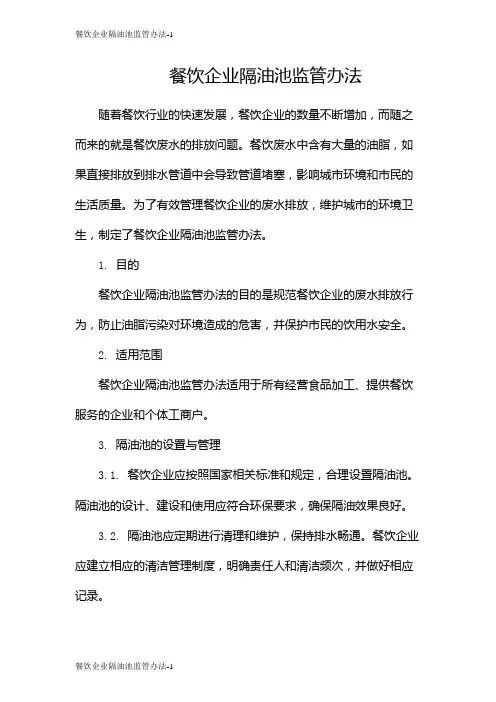 餐饮企业隔油池监管办法-1

餐饮企业隔油池监管办法

随着餐饮行业的快速发展，餐饮企业的数量不断增加，而随之而来的就是餐饮废水的排放问题。餐饮废水中含有大量的油脂，如果直接排放到排水管道中会导致管道堵塞，影响城市环境和市民的生活质量。为了有效管理餐饮企业的废水排放，维护城市的环境卫生，制定了餐饮企业隔油池监管办法。

1. 目的

餐饮企业隔油池监管办法的目的是规范餐饮企业的废水排放行为，防止油脂污染对环境造成的危害，并保护市民的饮用水安全。

2. 适用范围

餐饮企业隔油池监管办法适用于所有经营食品加工、提供餐饮服务的企业和个体工商户。

3. 隔油池的设置与管理

3.1. 餐饮企业应按照国家相关标准和规定，合理设置隔油池。隔油池的设计、建设和使用应符合环保要求，确保隔油效果良好。

3.2. 隔油池应定期进行清理和维护，保持排水畅通。餐饮企业应建立相应的清洁管理制度，明确责任人和清洁频次，并做好相应记录。

餐饮企业隔油池监管办法-1